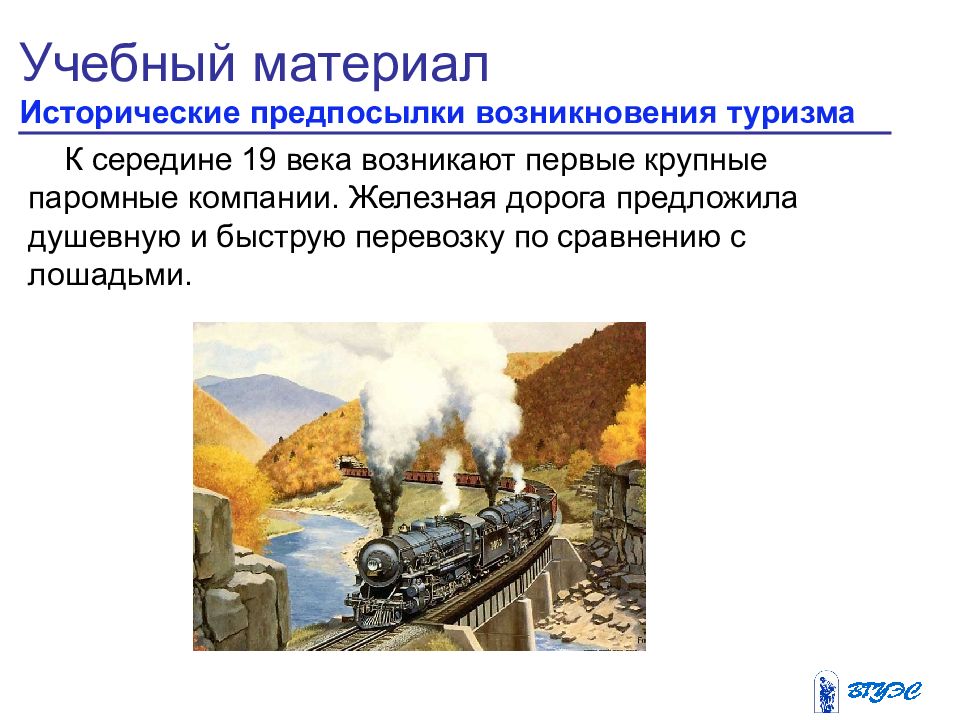 Учебный материал
Исторические предпосылки возникновения туризма

К середине 19 века возникают первые крупные паромные компании. Железная дорога предложила душевную и быструю перевозку по сравнению с лошадьми.

ВГУЭС